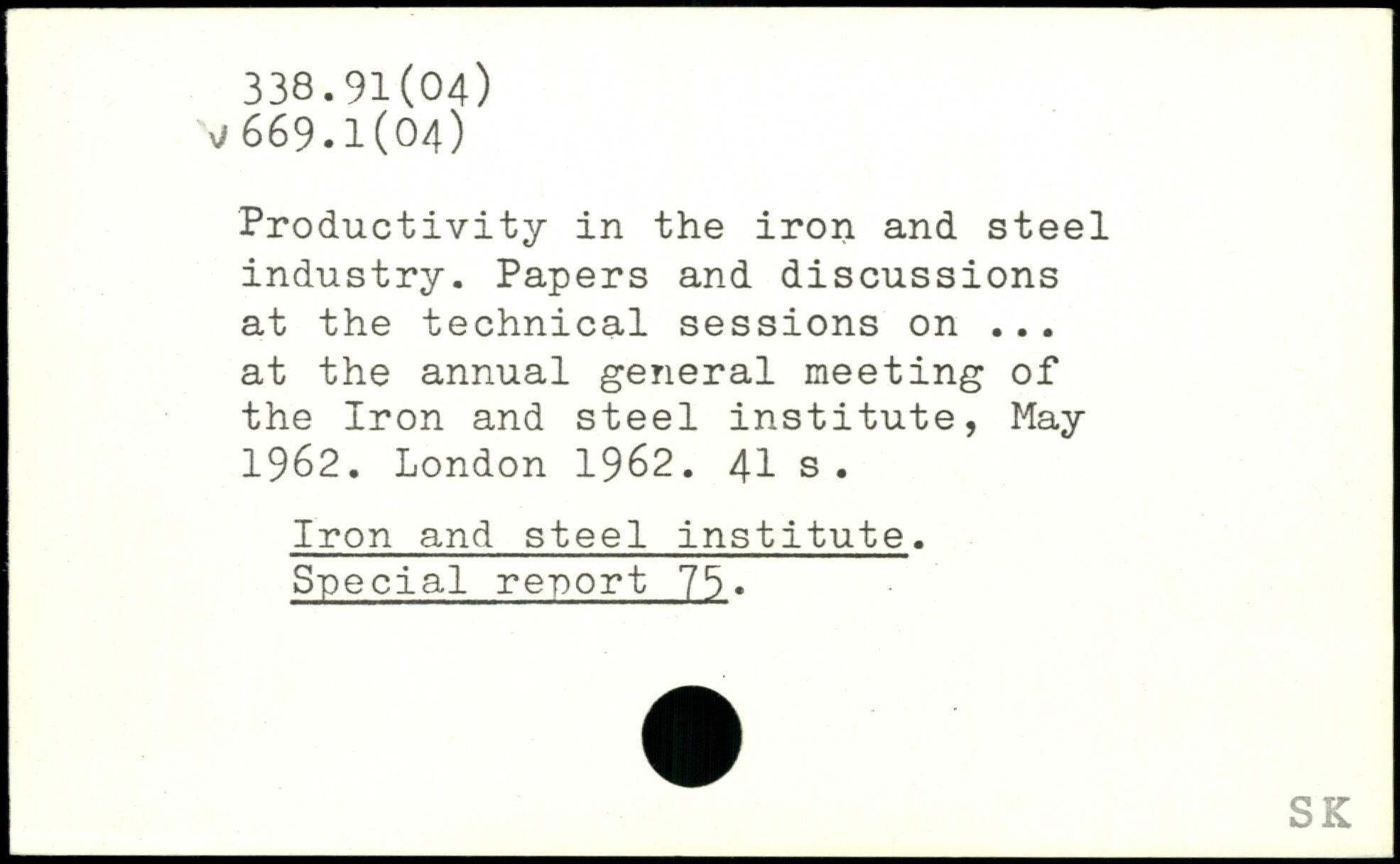 338.91(04)
v 669.1(04)

Productivity in the iron and steel industry. Papers and discussions at the technical sessions on ... at the annual general meeting of the Iron and steel institute, May 1962. London 1962. 41 s.

Iron and steel institute.
Special report 75.

SK